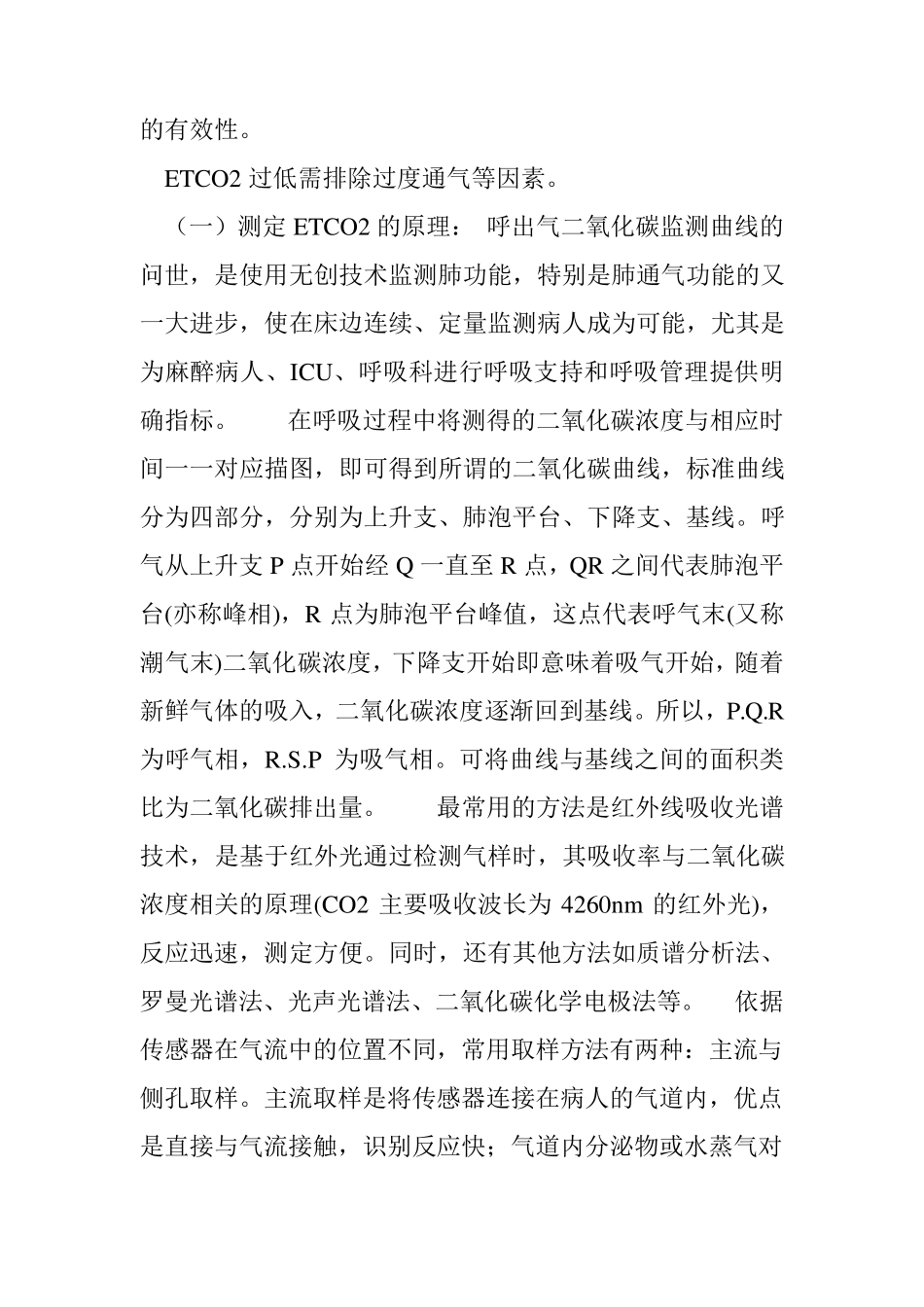 的有效性。

ETCO2 过低需排除过度通气等因素。

（一）测定 ETCO2 的原理： 呼出气二氧化碳监测曲线的问世，是使用无创技术监测肺功能，特别是肺通气功能的又一大进步，使在床边连续、定量监测病人成为可能，尤其是为麻醉病人、ICU、呼吸科进行呼吸支持和呼吸管理提供明确指标。 在呼吸过程中将测得的二氧化碳浓度与相应时间一一对应描图，即可得到所谓的二氧化碳曲线，标准曲线分为四部分，分别为上升支、肺泡平台、下降支、基线。呼气从上升支 P 点开始经 Q 一直至 R 点，QR 之间代表肺泡平台(亦称峰相)，R 点为肺泡平台峰值，这点代表呼气末(又称潮气末)二氧化碳浓度，下降支开始即意味着吸气开始，随着新鲜气体的吸入，二氧化碳浓度逐渐回到基线。所以，P.Q.R 为呼气相，R.S.P 为吸气相。可将曲线与基线之间的面积类比为二氧化碳排出量。 最常用的方法是红外线吸收光谱技术，是基于红外光通过检测气样时，其吸收率与二氧化碳浓度相关的原理(CO2 主要吸收波长为 4260nm 的红外光)，反应迅速，测定方便。同时，还有其他方法如质谱分析法、罗曼光谱法、光声光谱法、二氧化碳化学电极法等。 依据传感器在气流中的位置不同，常用取样方法有两种：主流与侧孔取样。主流取样是将传感器连接在病人的气道内，优点是直接与气流接触，识别反应快；气道内分泌物或水蒸气对